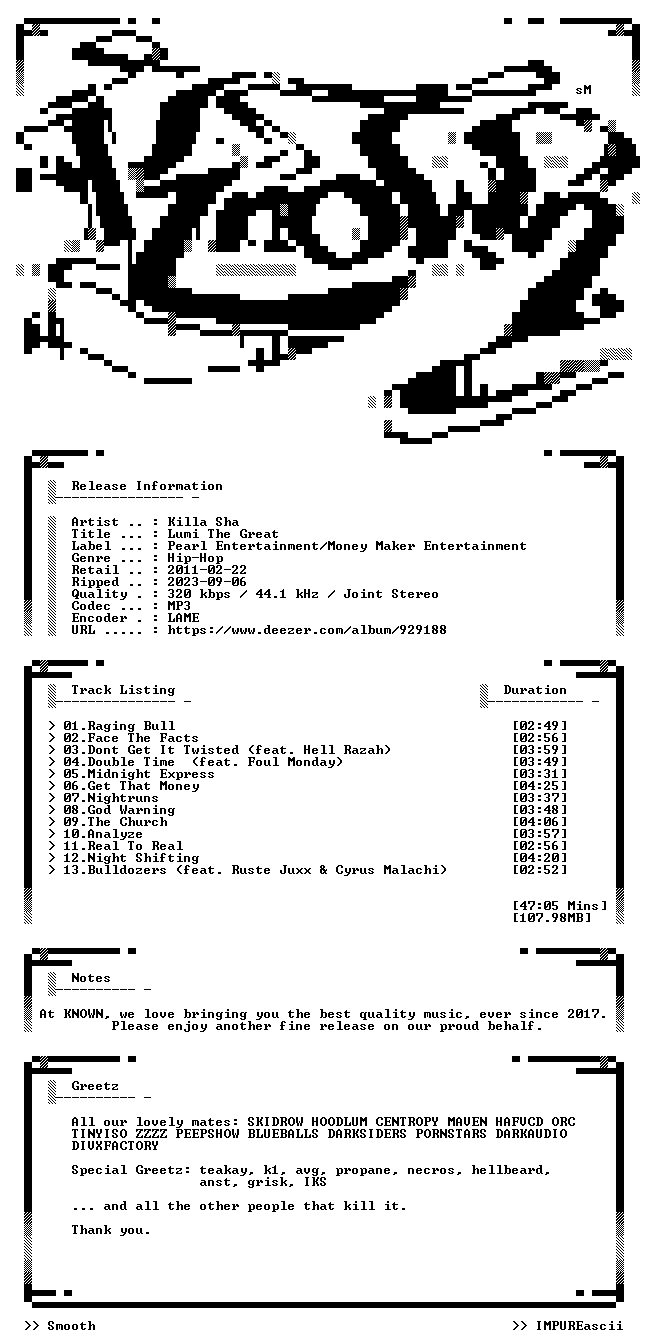 sM

Release Information

Artist .. : Killa Sha
Title ... : Lumi The Great
Label ... : Pearl Entertainment/Money Maker Entertainment
Genre ... : Hip-Hop
Retail .. : 2011-02-22
Ripped .. : 2023-09-06
Quality . : 320 kbps / 44.1 kHz / Joint Stereo
Codec ... : MP3
Encoder . : LAME
URL ..... : https://www.deezer.com/album/929188

Track Listing
Duration

> 01.Raging Bull [02:49]
> 02.Face The Facts [02:56]
> 03.Dont Get It Twisted (feat. Hell Razah) [03:59]
> 04.Double Time (feat. Foul Monday) [03:49]
> 05.Midnight Express [03:31]
> 06.Get That Money [04:25]
> 07.Nightruns [03:37]
> 08.God Warning [03:48]
> 09.The Church [04:06]
> 10.Analyze [03:57]
> 11.Real To Real [02:56]
> 12.Night Shifting [04:20]
> 13.Bulldozers (feat. Ruste Juxx & Cyrus Malachi) [02:52]

[47:05 Mins]
[107.98MB]

Notes

At KNOWN, we love bringing you the best quality music, ever since 2017. Please enjoy another fine release on our proud behalf.

Greetz

All our lovely mates: SKIDROW HOODLUM CENTROPY MAVEN HAFVCD ORC TINYISO ZZZZ PEEPSHOW BLUEBALLS DARKSIDERS PORNSTARS DARKAUDIO DIVXFACTORY

Special Greetz: teakay, k1, avg, propane, necros, hellbeard, anst, grisk, IKS

... and all the other people that kill it.

Thank you.

>> Smooth
>> IMPUREascii